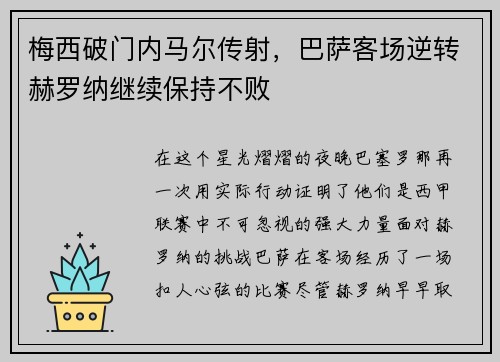 梅西破门内马尔传射，巴萨客场逆转赫罗纳继续保持不败

在这个星光熠熠的夜晚巴塞罗那再一次用实际行动证明了他们是西甲联赛中不可忽视的强大力量面对赫罗纳的挑战巴萨在客场经历了一场扣人心弦的比赛尽管赫罗纳早早取